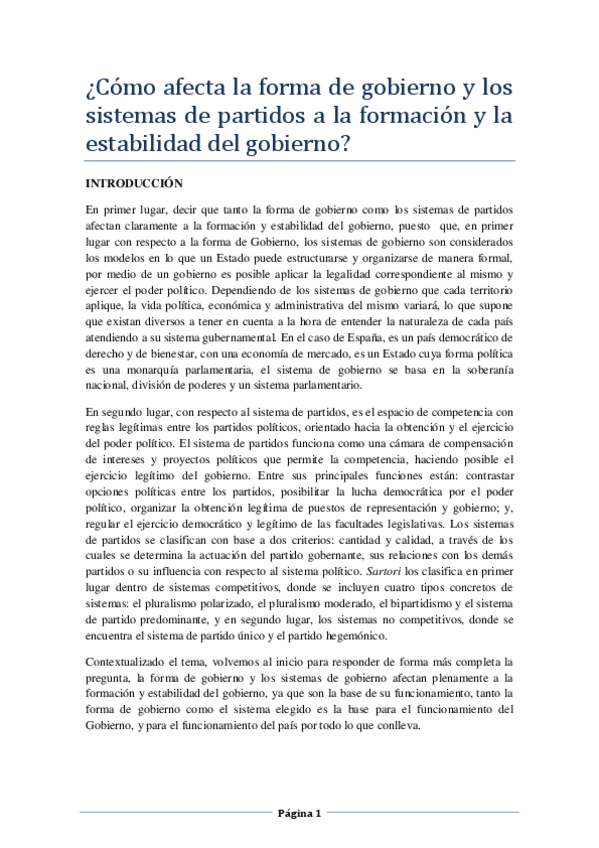 ¿Cómo afecta la forma de gobierno y los sistemas de partidos a la formación y la estabilidad del gobierno?

INTRODUCCIÓN

En primer lugar, decir que tanto la forma de gobierno como los sistemas de partidos afectan claramente a la formación y estabilidad del gobierno, puesto que, en primer lugar con respecto a la forma de Gobierno, los sistemas de gobierno son considerados los modelos en lo que un Estado puede estructurarse y organizarse de manera formal, por medio de un gobierno es posible aplicar la legalidad correspondiente al mismo y ejercer el poder político. Dependiendo de los sistemas de gobierno que cada territorio aplique, la vida política, económica y administrativa del mismo variará, lo que supone que existan diversos a tener en cuenta a la hora de entender la naturaleza de cada país atendiendo a su sistema gubernamental. En el caso de España, es un país democrático de derecho y de bienestar, con una economía de mercado, es un Estado cuya forma política es una monarquía parlamentaria, el sistema de gobierno se basa en la soberanía nacional, división de poderes y un sistema parlamentario.

En segundo lugar, con respecto al sistema de partidos, es el espacio de competencia con reglas legítimas entre los partidos políticos, orientado hacia la obtención y el ejercicio del poder político. El sistema de partidos funciona como una cámara de compensación de intereses y proyectos políticos que permite la competencia, haciendo posible el ejercicio legítimo del gobierno. Entre sus principales funciones están: contrastar opciones políticas entre los partidos, posibilitar la lucha democrática por el poder político, organizar la obtención legítima de puestos de representación y gobierno; y, regular el ejercicio democrático y legítimo de las facultades legislativas. Los sistemas de partidos se clasifican con base a dos criterios: cantidad y calidad, a través de los cuales se determina la actuación del partido gobernante, sus relaciones con los demás partidos o su influencia con respecto al sistema político. Sartori los clasifica en primer lugar dentro de sistemas competitivos, donde se incluyen cuatro tipos concretos de sistemas: el pluralismo polarizado, el pluralismo moderado, el bipartidismo y el sistema de partido predominante, y en segundo lugar, los sistemas no competitivos, donde se encuentra el sistema de partido único y el partido hegemónico.

Contextualizado el tema, volvemos al inicio para responder de forma más completa la pregunta, la forma de gobierno y los sistemas de gobierno afectan plenamente a la formación y estabilidad del gobierno, ya que son la base de su funcionamiento, tanto la forma de gobierno como el sistema elegido es la base para el funcionamiento del Gobierno, y para el funcionamiento del país por todo lo que conlleva.

Página 1